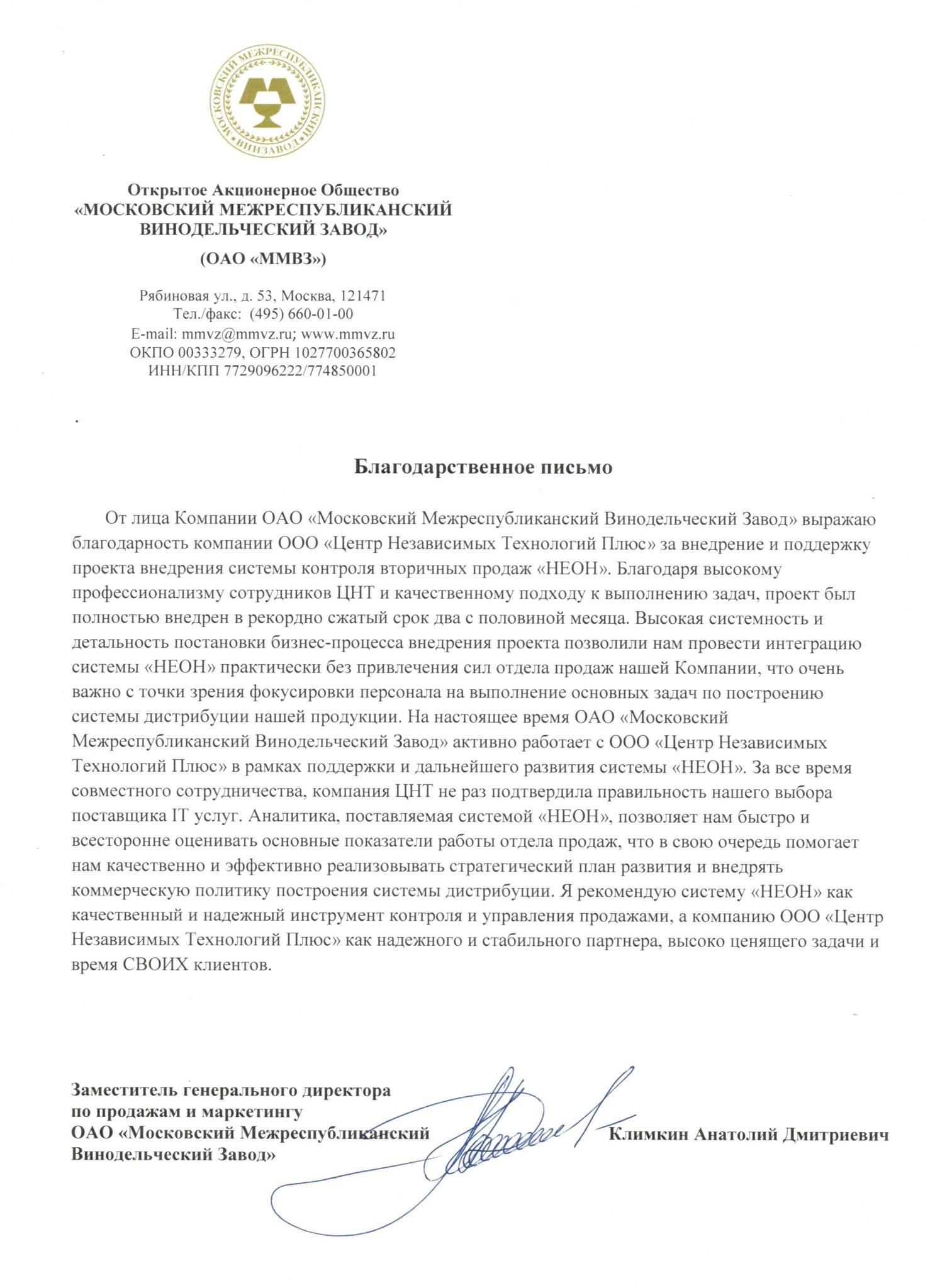 МОСКОВСКИЙ МЕЖРЕСПУБЛИКАНСКИЙ ВИНЗАВОД

Открытое Акционерное Общество
«МОСКОВСКИЙ МЕЖРЕСПУБЛИКАНСКИЙ ВИНОДЕЛЬЧЕСКИЙ ЗАВОД»

(ОАО «ММВЗ»)

Рябиновая ул., д. 53, Москва, 121471
Тел./факс: (495) 660-01-00
E-mail: mmvz@mmvz.ru; www.mmvz.ru
ОКПО 00333279, ОГРН 1027700365802
ИНН/КПП 7729096222/774850001

Благодарственное письмо

От лица Компании ОАО «Московский Межреспубликанский Винодельческий Завод» выражаю благодарность компании ООО «Центр Независимых Технологий Плюс» за внедрение и поддержку проекта внедрения системы контроля вторичных продаж «НЕОН». Благодаря высокому профессионализму сотрудников ЦНТ и качественному подходу к выполнению задач, проект был полностью внедрен в рекордно сжатый срок два с половиной месяца. Высокая системность и детальность постановки бизнес-процесса внедрения проекта позволили нам провести интеграцию системы «НЕОН» практически без привлечения сил отдела продаж нашей Компании, что очень важно с точки зрения фокусировки персонала на выполнение основных задач по построению системы дистрибуции нашей продукции. На настоящее время ОАО «Московский Межреспубликанский Винодельческий Завод» активно работает с ООО «Центр Независимых Технологий Плюс» в рамках поддержки и дальнейшего развития системы «НЕОН». За все время совместного сотрудничества, компания ЦНТ не раз подтвердила правильность нашего выбора поставщика IT услуг. Аналитика, поставляемая системой «НЕОН», позволяет нам быстро и всесторонне оценивать основные показатели работы отдела продаж, что в свою очередь помогает нам качественно и эффективно реализовывать стратегический план развития и внедрять коммерческую политику построения системы дистрибуции. Я рекомендую систему «НЕОН» как качественный и надежный инструмент контроля и управления продажами, а компанию ООО «Центр Независимых Технологий Плюс» как надежного и стабильного партнера, высоко ценящего задачи и время СВОИХ клиентов.

Заместитель генерального директора
по продажам и маркетингу
ОАО «Московский Межреспубликанский
Винодельческий Завод»

Климкин Анатолий Дмитриевич